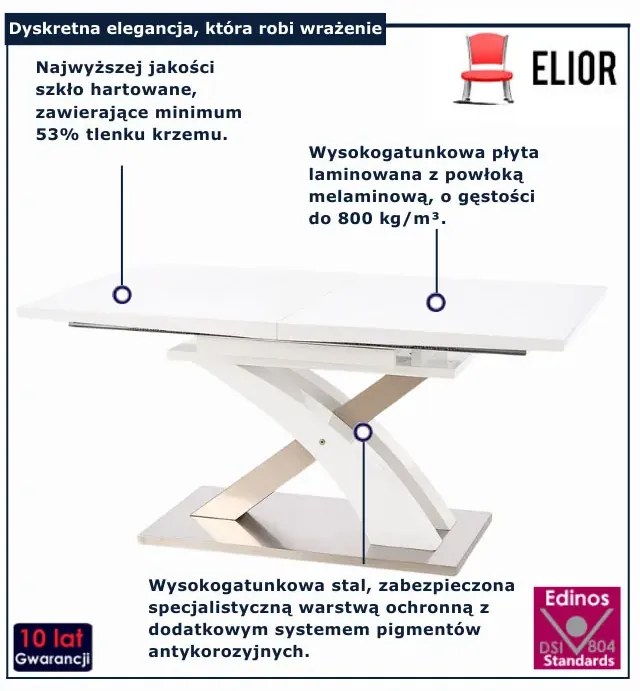 Dyskretna elegancja, która robi wrażenie

ELIOR

Najwyższej jakości szkło hartowane, zawierające minimum 53% tlenku krzemu.

Wysokogatunkowa płyta laminowana z powłoką melaminową, o gęstości do 800 kg/m³.

Wysokogatunkowa stal, zabezpieczona specjalistyczną warstwą ochronną z dodatkowym systemem pigmentów antykorozyjnych.

10 lat
Gwarancji

Edinos
DSI 804
Standards